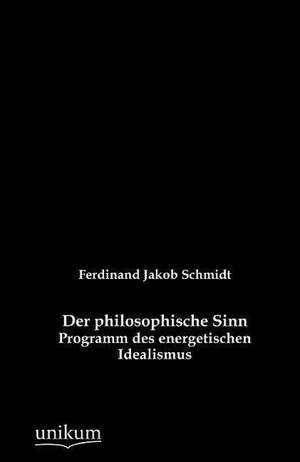 Ferdinand Jakob Schmidt

Der philosophische Sinn
Programm des energetischen Idealismus

unikum